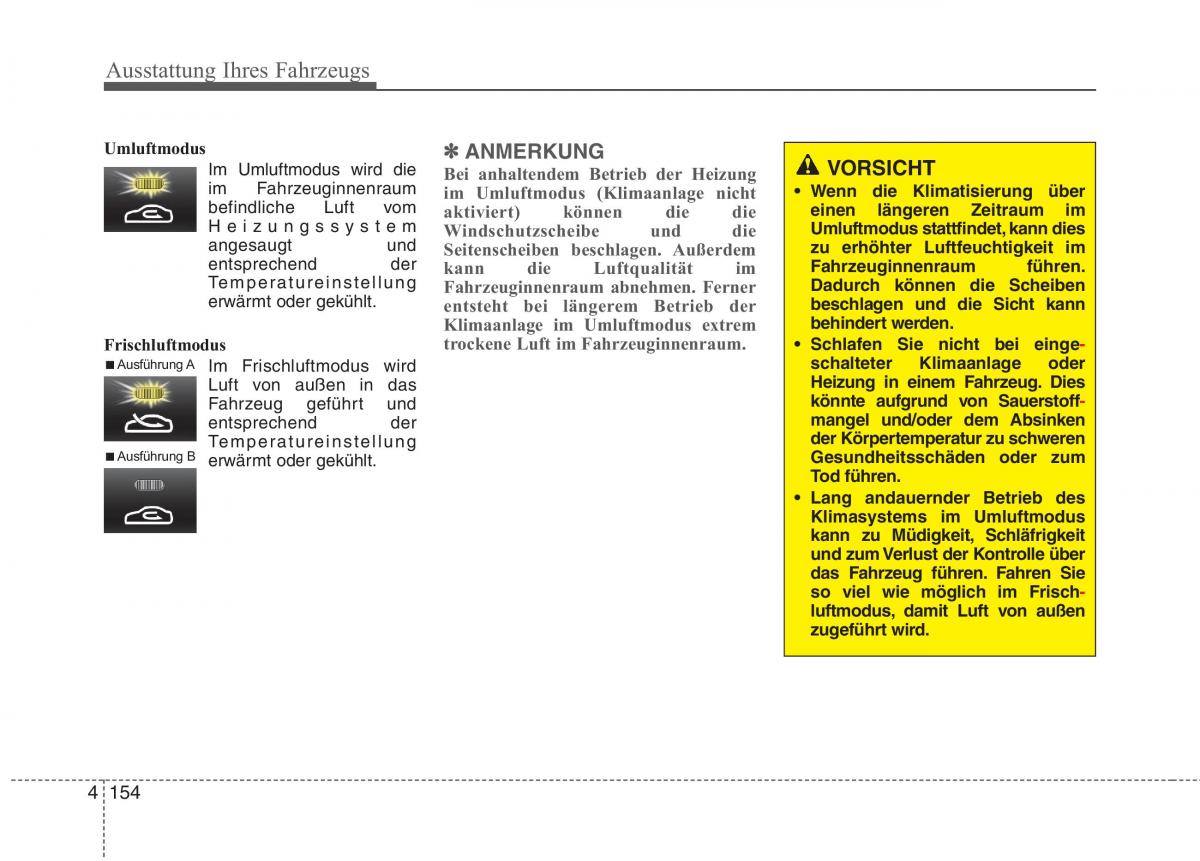 Ausstattung Ihres Fahrzeugs

Umluftmodus

Im Umluftmodus wird die im Fahrzeuginnenraum befindliche Luft vom Heizungssystem angesaugt und entsprechend der Temperatureinstellung erwärmt oder gekühlt.

Frischluftmodus

■ Ausführung A

■ Ausführung B

Im Frischluftmodus wird Luft von außen in das Fahrzeug geführt und entsprechend der Temperatureinstellung erwärmt oder gekühlt.

✽ ANMERKUNG

Bei anhaltendem Betrieb der Heizung im Umluftmodus (Klimaanlage nicht aktiviert) können die die Windschutzscheibe und die Seitenscheiben beschlagen. Außerdem kann die Luftqualität im Fahrzeuginnenraum abnehmen. Ferner entsteht bei längerem Betrieb der Klimaanlage im Umluftmodus extrem trockene Luft im Fahrzeuginnenraum.

VORSICHT

• Wenn die Klimatisierung über einen längeren Zeitraum im Umluftmodus stattfindet, kann dies zu erhöhter Luftfeuchtigkeit im Fahrzeuginnenraum führen. Dadurch können die Scheiben beschlagen und die Sicht kann behindert werden.

• Schlafen Sie nicht bei eingeschalteter Klimaanlage oder Heizung in einem Fahrzeug. Dies könnte aufgrund von Sauerstoffmangel und/oder dem Absinken der Körpertemperatur zu schweren Gesundheitsschäden oder zum Tod führen.

• Lang andauernder Betrieb des Klimasystems im Umluftmodus kann zu Müdigkeit, Schläfrigkeit und zum Verlust der Kontrolle über das Fahrzeug führen. Fahren Sie so viel wie möglich im Frischluftmodus, damit Luft von außen zugeführt wird.

4 154